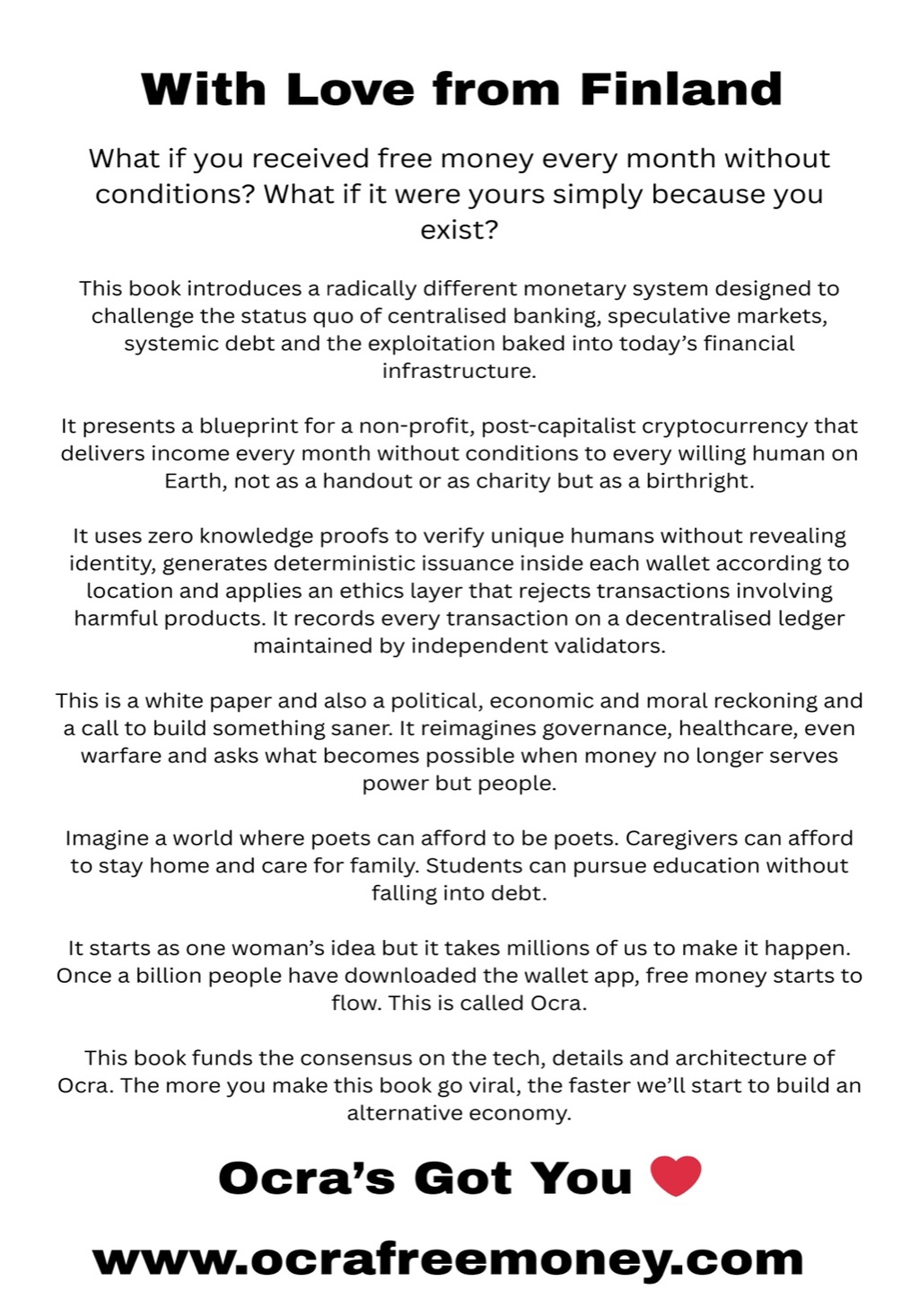 With Love from Finland

What if you received free money every month without conditions? What if it were yours simply because you exist?

This book introduces a radically different monetary system designed to challenge the status quo of centralised banking, speculative markets, systemic debt and the exploitation baked into today's financial infrastructure.

It presents a blueprint for a non-profit, post-capitalist cryptocurrency that delivers income every month without conditions to every willing human on Earth, not as a handout or as charity but as a birthright.

It uses zero knowledge proofs to verify unique humans without revealing identity, generates deterministic issuance inside each wallet according to location and applies an ethics layer that rejects transactions involving harmful products. It records every transaction on a decentralised ledger maintained by independent validators.

This is a white paper and also a political, economic and moral reckoning and a call to build something saner. It reimagines governance, healthcare, even warfare and asks what becomes possible when money no longer serves power but people.

Imagine a world where poets can afford to be poets. Caregivers can afford to stay home and care for family. Students can pursue education without falling into debt.

It starts as one woman's idea but it takes millions of us to make it happen. Once a billion people have downloaded the wallet app, free money starts to flow. This is called Ocra.

This book funds the consensus on the tech, details and architecture of Ocra. The more you make this book go viral, the faster we'll start to build an alternative economy.

Ocra's Got You ❤

www.ocrafreemoney.com